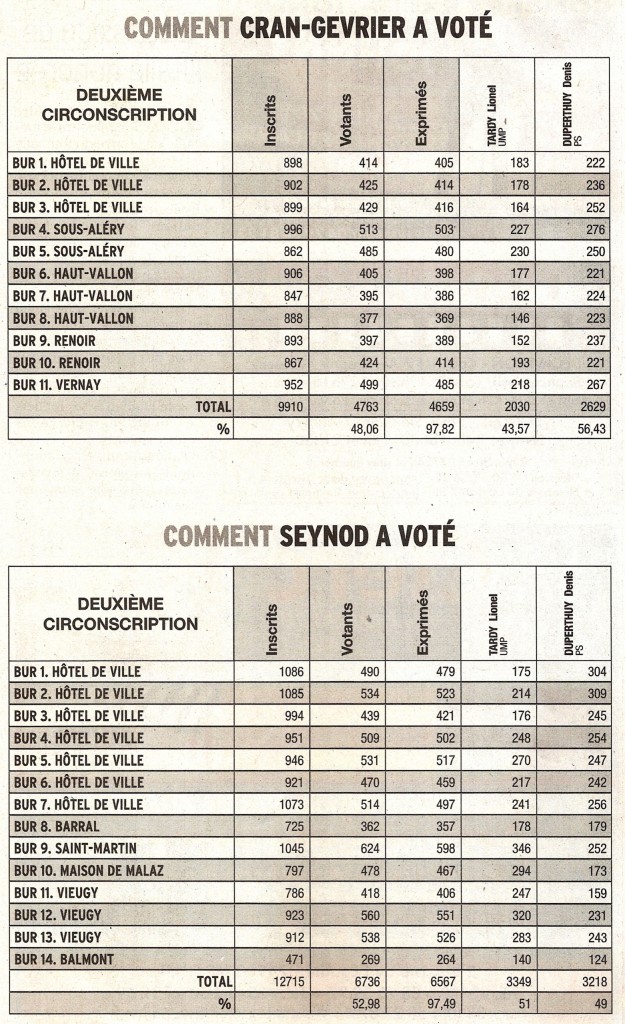 COMMENT CRAN-GEVRIER A VOTÉ

| DEUXIÈME CIRCONSCRIPTION | Inscrits | Votants | Exprimés | TARDY Lionel UMP | DUPERTHUY Denis PS |
|---|---|---|---|---|---|
| BUR 1. HÔTEL DE VILLE | 898 | 414 | 405 | 183 | 222 |
| BUR 2. HÔTEL DE VILLE | 902 | 425 | 414 | 178 | 236 |
| BUR 3. HÔTEL DE VILLE | 899 | 429 | 416 | 164 | 252 |
| BUR 4. SOUS-ALÉRY | 996 | 513 | 503 | 227 | 276 |
| BUR 5. SOUS-ALÉRY | 862 | 485 | 480 | 230 | 250 |
| BUR 6. HAUT-VALLON | 906 | 405 | 398 | 177 | 221 |
| BUR 7. HAUT-VALLON | 847 | 395 | 386 | 162 | 224 |
| BUR 8. HAUT-VALLON | 888 | 377 | 369 | 146 | 223 |
| BUR 9. RENOIR | 893 | 397 | 389 | 152 | 237 |
| BUR 10. RENOIR | 867 | 424 | 414 | 193 | 221 |
| BUR 11. VERNAY | 952 | 499 | 485 | 218 | 267 |
| TOTAL | 9910 | 4763 | 4659 | 2030 | 2629 |
| % | | 48,06 | 97,82 | 43,57 | 56,43 |

COMMENT SEYNOD A VOTÉ

| DEUXIÈME CIRCONSCRIPTION | Inscrits | Votants | Exprimés | TARDY Lionel UMP | DUPERTHUY Denis PS |
|---|---|---|---|---|---|
| BUR 1. HÔTEL DE VILLE | 1086 | 490 | 479 | 175 | 304 |
| BUR 2. HÔTEL DE VILLE | 1085 | 534 | 523 | 214 | 309 |
| BUR 3. HÔTEL DE VILLE | 994 | 439 | 421 | 176 | 245 |
| BUR 4. HÔTEL DE VILLE | 951 | 509 | 502 | 248 | 254 |
| BUR 5. HÔTEL DE VILLE | 946 | 531 | 517 | 270 | 247 |
| BUR 6. HÔTEL DE VILLE | 921 | 470 | 459 | 217 | 242 |
| BUR 7. HÔTEL DE VILLE | 1073 | 514 | 497 | 241 | 256 |
| BUR 8. BARRAL | 725 | 362 | 357 | 178 | 179 |
| BUR 9. SAINT-MARTIN | 1045 | 624 | 598 | 346 | 252 |
| BUR 10. MAISON DE MALAZ | 797 | 478 | 467 | 294 | 173 |
| BUR 11. VIEUGY | 786 | 418 | 406 | 247 | 159 |
| BUR 12. VIEUGY | 923 | 560 | 551 | 320 | 231 |
| BUR 13. VIEUGY | 912 | 538 | 526 | 283 | 243 |
| BUR 14. BALMONT | 471 | 269 | 264 | 140 | 124 |
| TOTAL | 12715 | 6736 | 6567 | 3349 | 3218 |
| % | | 52,98 | 97,49 | 51 | 49 |